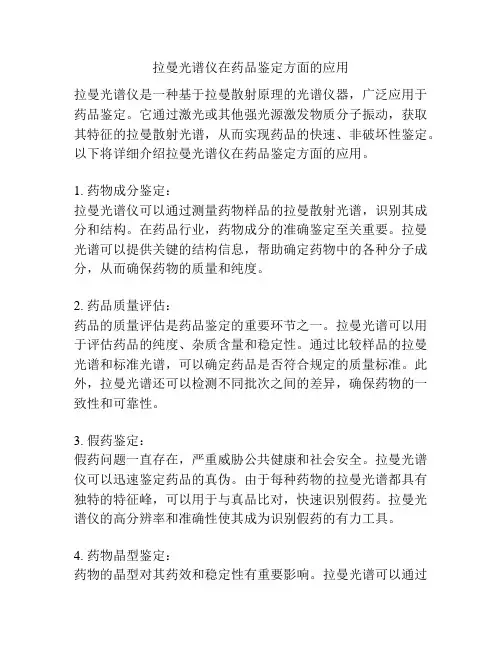 拉曼光谱仪在药品鉴定方面的应用

拉曼光谱仪是一种基于拉曼散射原理的光谱仪器，广泛应用于药品鉴定。它通过激光或其他强光源激发物质分子振动，获取其特征的拉曼散射光谱，从而实现药品的快速、非破坏性鉴定。以下将详细介绍拉曼光谱仪在药品鉴定方面的应用。

1. 药物成分鉴定：
拉曼光谱仪可以通过测量药物样品的拉曼散射光谱，识别其成分和结构。在药品行业，药物成分的准确鉴定至关重要。拉曼光谱可以提供关键的结构信息，帮助确定药物中的各种分子成分，从而确保药物的质量和纯度。

2. 药品质量评估：
药品的质量评估是药品鉴定的重要环节之一。拉曼光谱可以用于评估药品的纯度、杂质含量和稳定性。通过比较样品的拉曼光谱和标准光谱，可以确定药品是否符合规定的质量标准。此外，拉曼光谱还可以检测不同批次之间的差异，确保药物的一致性和可靠性。

3. 假药鉴定：
假药问题一直存在，严重威胁公共健康和社会安全。拉曼光谱仪可以迅速鉴定药品的真伪。由于每种药物的拉曼光谱都具有独特的特征峰，可以用于与真品比对，快速识别假药。拉曼光谱仪的高分辨率和准确性使其成为识别假药的有力工具。

4. 药物晶型鉴定：
药物的晶型对其药效和稳定性有重要影响。拉曼光谱可以通过